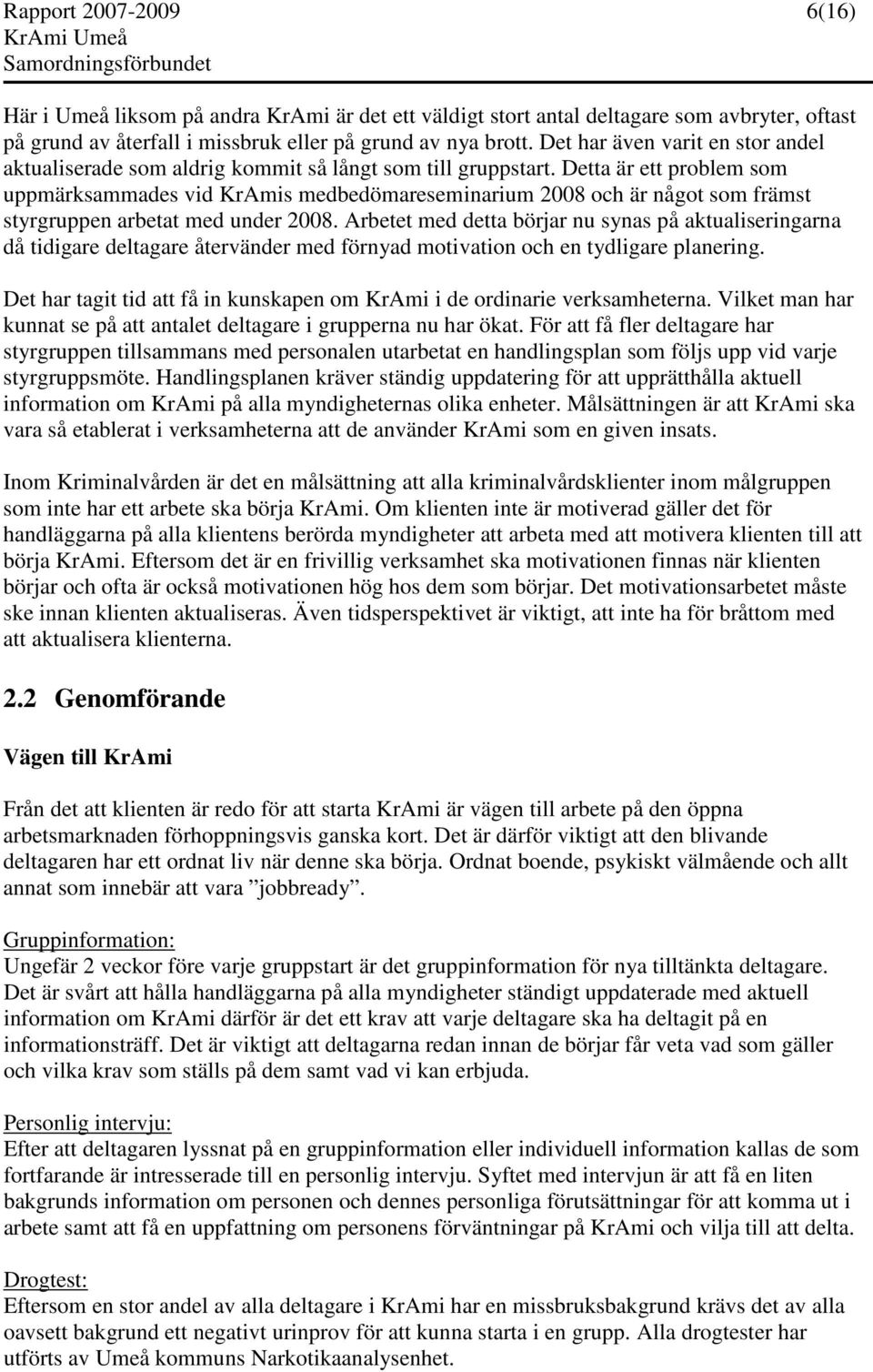 Rapport 2007-2009 6(16)
KrAmi Umeå
Samordningsförbundet

Här i Umeå liksom på andra KrAmi är det ett väldigt stort antal deltagare som avbryter, oftast på grund av återfall i missbruk eller på grund av nya brott. Det har även varit en stor andel aktualiserade som aldrig kommit så långt som till gruppstart. Detta är ett problem som uppmärksammades vid KrAmis medbedömareseminarium 2008 och är något som främst styrgruppen arbetat med under 2008. Arbetet med detta börjar nu synas på aktualiseringarna då tidigare deltagare återvänder med förnyad motivation och en tydligare planering.

Det har tagit tid att få in kunskapen om KrAmi i de ordinarie verksamheterna. Vilket man har kunnat se på att antalet deltagare i grupperna nu har ökat. För att få fler deltagare har styrgruppen tillsammans med personalen utarbetat en handlingsplan som följs upp vid varje styrgruppsmöte. Handlingsplanen kräver ständig uppdatering för att upprätthålla aktuell information om KrAmi på alla myndigheternas olika enheter. Målsättningen är att KrAmi ska vara så etablerat i verksamheterna att de använder KrAmi som en given insats.

Inom Kriminalvården är det en målsättning att alla kriminalvårdsklienter inom målgruppen som inte har ett arbete ska börja KrAmi. Om klienten inte är motiverad gäller det för handläggarna på alla klientens berörda myndigheter att arbeta med att motivera klienten till att börja KrAmi. Eftersom det är en frivillig verksamhet ska motivationen finnas när klienten börjar och ofta är också motivationen hög hos dem som börjar. Det motivationsarbetet måste ske innan klienten aktualiseras. Även tidsperspektivet är viktigt, att inte ha för bråttom med att aktualisera klienterna.

2.2 Genomförande

Vägen till KrAmi

Från det att klienten är redo för att starta KrAmi är vägen till arbete på den öppna arbetsmarknaden förhoppningsvis ganska kort. Det är därför viktigt att den blivande deltagaren har ett ordnat liv när denne ska börja. Ordnat boende, psykiskt välmående och allt annat som innebär att vara ”jobbready”.

Gruppinformation:
Ungefär 2 veckor före varje gruppstart är det gruppinformation för nya tilltänkta deltagare. Det är svårt att hålla handläggarna på alla myndigheter ständigt uppdaterade med aktuell information om KrAmi därför är det ett krav att varje deltagare ska ha deltagit på en informationsträff. Det är viktigt att deltagarna redan innan de börjar får veta vad som gäller och vilka krav som ställs på dem samt vad vi kan erbjuda.

Personlig intervju:
Efter att deltagaren lyssnat på en gruppinformation eller individuell information kallas de som fortfarande är intresserade till en personlig intervju. Syftet med intervjun är att få en liten bakgrunds information om personen och dennes personliga förutsättningar för att komma ut i arbete samt att få en uppfattning om personens förväntningar på KrAmi och vilja till att delta.

Drogtest:
Eftersom en stor andel av alla deltagare i KrAmi har en missbruksbakgrund krävs det av alla oavsett bakgrund ett negativt urinprov för att kunna starta i en grupp. Alla drogtester har utförts av Umeå kommuns Narkotikaanalysenhet.